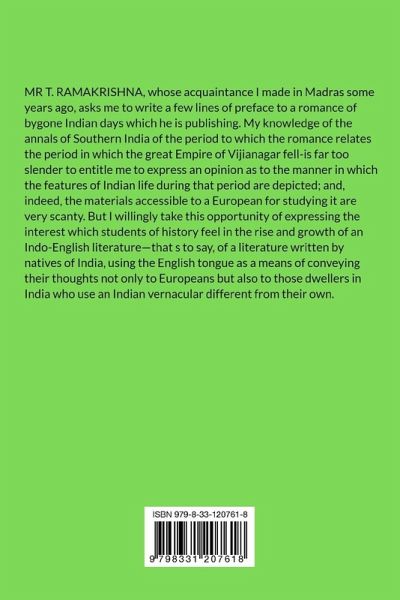 MR T. RAMAKRISHNA, whose acquaintance I made in Madras some years ago, asks me to write a few lines of preface to a romance of bygone Indian days which he is publishing. My knowledge of the annals of Southern India of the period to which the romance relates the period in which the great Empire of Vijianagar fell-is far too slender to entitle me to express an opinion as to the manner in which the features of Indian life during that period are depicted; and, indeed, the materials accessible to a European for studying it are very scanty. But I willingly take this opportunity of expressing the interest which students of history feel in the rise and growth of an Indo-English literature—that s to say, of a literature written by natives of India, using the English tongue as a means of conveying their thoughts not only to Europeans but also to those dwellers in India who use an Indian vernacular different from their own.

ISBN 979-8-33-120761-8

9 798331 207618